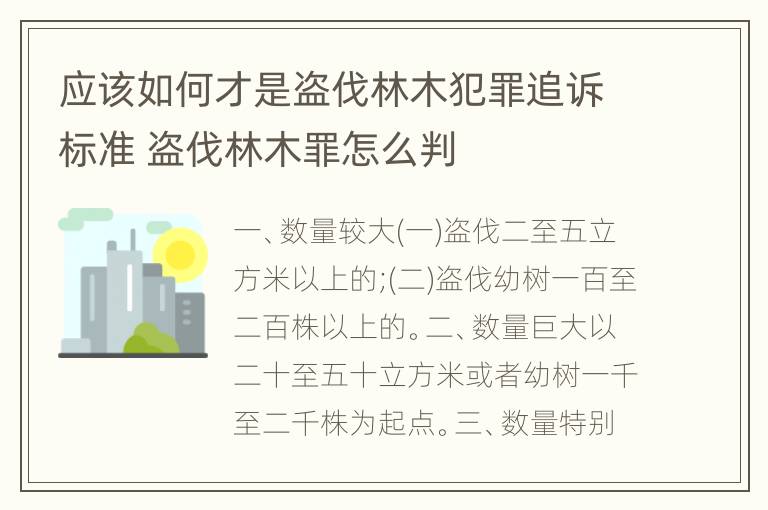 应该如何才是盗伐林木犯罪追诉标准 盗伐林木罪怎么判

一、数量较大(一)盗伐二至五立方米以上的;(二)盗伐幼树一百至二百株以上的。二、数量巨大以二十至五十立方米或者幼树一千至二千株为起点。三、数量特别